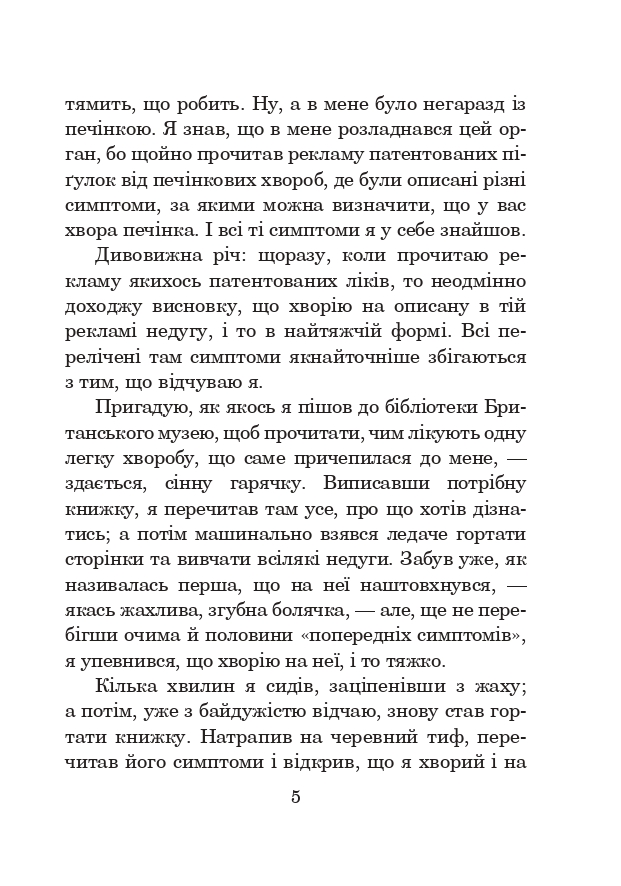 тямить, що робить. Ну, а в мене було негаразд із печінкою. Я знав, що в мене розладнався цей орган, бо щойно прочитав рекламу патентованих пігулок від печінкових хвороб, де були описані різні симптоми, за якими можна визначити, що у вас хвора печінка. І всі ті симптоми я у себе знайшов.

Дивовижна річ: щоразу, коли прочитаю рекламу якихось патентованих ліків, то неодмінно доходжу висновку, що хворію на описану в тій рекламі недугу, і то в найтяжчій формі. Всі перелічені там симптоми якнайточніше збігаються з тим, що відчуваю я.

Пригадую, як якось я пішов до бібліотеки Британського музею, щоб прочитати, чим лікують одну легку хворобу, що саме причепилася до мене, — здається, сінну гарячку. Виписавши потрібну книжку, я перечитав там усе, про що хотів дізнатись; а потім машинально взявся ледаче гортати сторінки та вивчати всілякі недуги. Забув уже, як називалась перша, що на неї наштовхнувся, — якась жахлива, згубна болячка, — але, ще не перебігши очима й половини «попередніх симптомів», я упевнився, що хворію на неї, і то тяжко.

Кілька хвилин я сидів, заціпенівши з жаху; а потім, уже з байдужістю відчаю, знову став гортати книжку. Натрапив на черевний тиф, перечитав його симптоми і відкрив, що я хворий і на

5